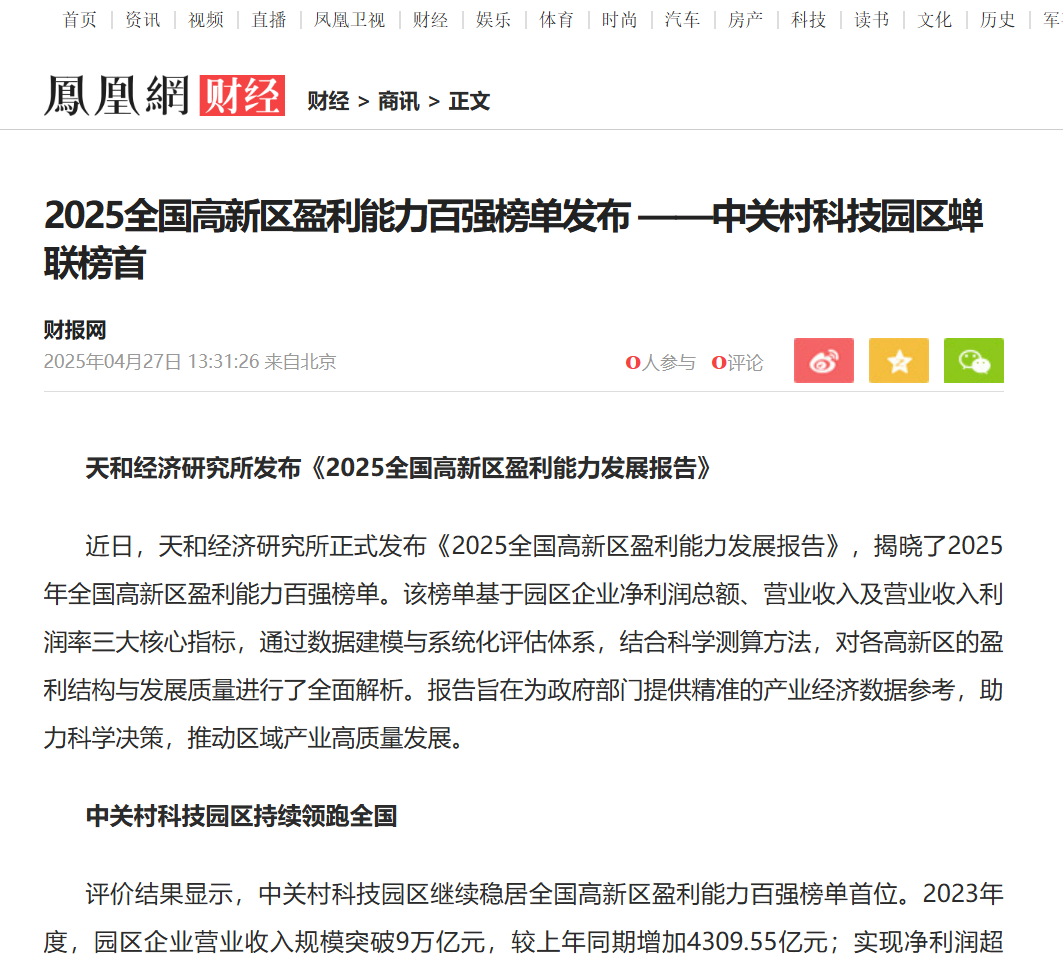 首页 | 资讯 | 视频 | 直播 | 凤凰卫视 | 财经 | 娱乐 | 体育 | 时尚 | 汽车 | 房产 | 科技 | 读书 | 文化 | 历史 | 军

鳳凰網 财经 财经 > 商讯 > 正文

2025全国高新区盈利能力百强榜单发布 ——中关村科技园区蝉联榜首

财报网
2025年04月27日 13:31:26 来自北京

0人参与 0评论

天和经济研究所发布《2025全国高新区盈利能力发展报告》

近日，天和经济研究所正式发布《2025全国高新区盈利能力发展报告》，揭晓了2025年全国高新区盈利能力百强榜单。该榜单基于园区企业净利润总额、营业收入及营业收入利润率三大核心指标，通过数据建模与系统化评估体系，结合科学测算方法，对各高新区的盈利结构与发展质量进行了全面解析。报告旨在为政府部门提供精准的产业经济数据参考，助力科学决策，推动区域产业高质量发展。

中关村科技园区持续领跑全国

评价结果显示，中关村科技园区继续稳居全国高新区盈利能力百强榜单首位。2023年度，园区企业营业收入规模突破9万亿元，较上年同期增加4309.55亿元；实现净利润超